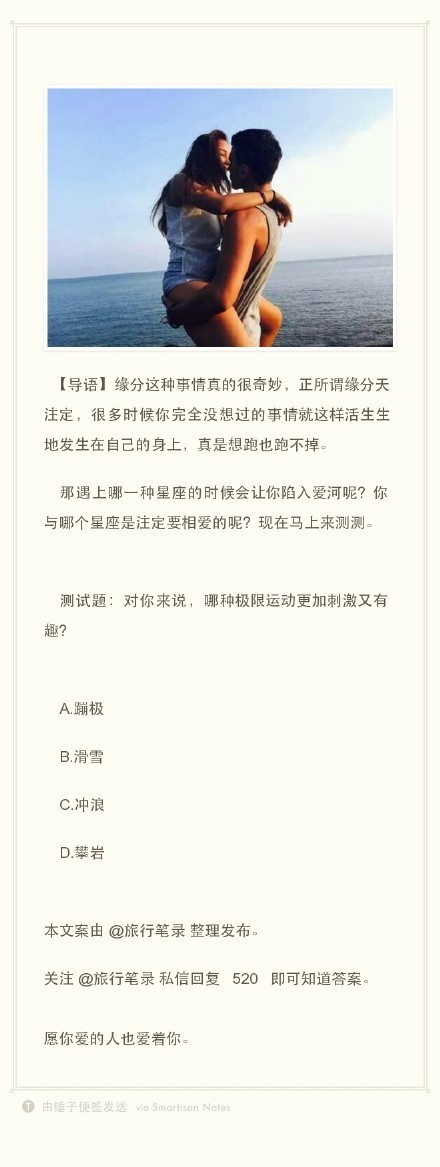 【导语】缘分这种事情真的很奇妙，正所谓缘分天注定，很多时候你完全没想过的事情就这样活生生地发生在自己的身上，真是想跑也跑不掉。

那遇上哪一种星座的时候会让你陷入爱河呢？你与哪个星座是注定要相爱的呢？现在马上来测测。

测试题：对你来说，哪种极限运动更加刺激又有趣？

A.蹦极

B.滑雪

C.冲浪

D.攀岩

本文案由 @旅行笔录 整理发布。

关注 @旅行笔录 私信回复 520 即可知道答案。

愿你爱的人也爱着你。

由锤子便签发送 via Smartisan Notes